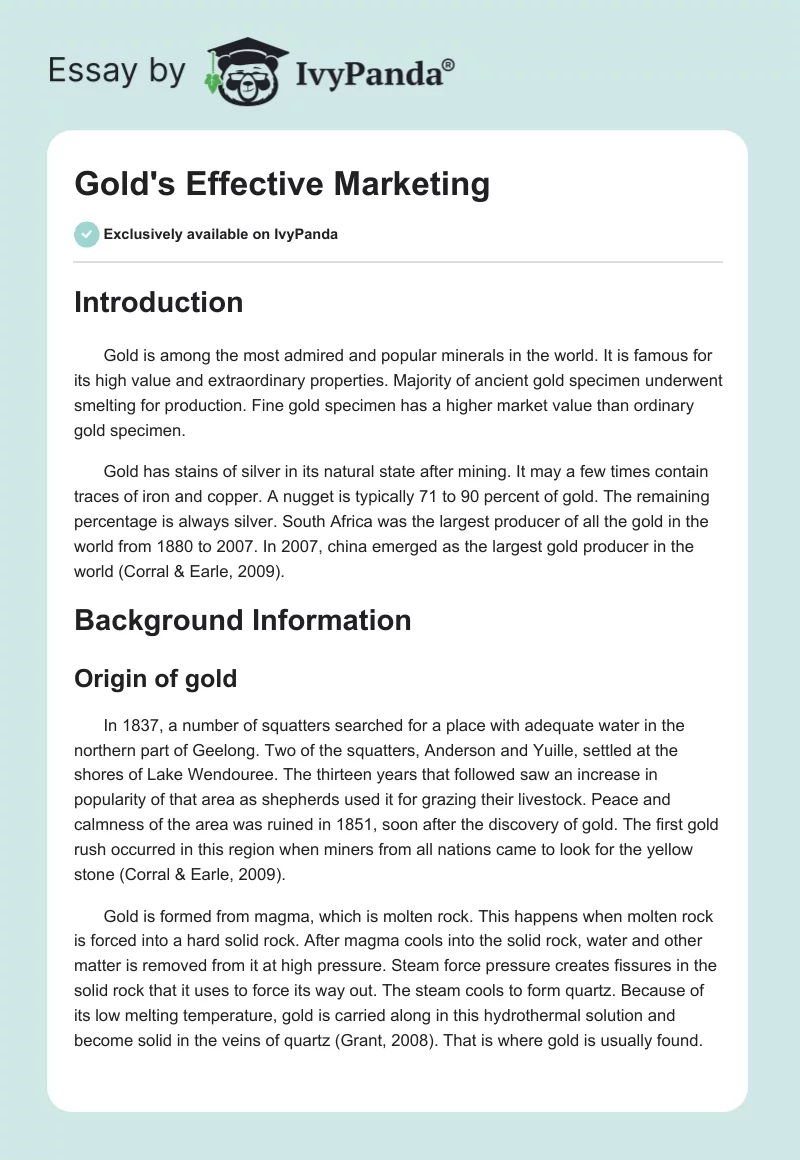 Essay by IvyPanda®

Gold's Effective Marketing

Exclusively available on IvyPanda

Introduction

Gold is among the most admired and popular minerals in the world. It is famous for its high value and extraordinary properties. Majority of ancient gold specimen underwent smelting for production. Fine gold specimen has a higher market value than ordinary gold specimen.

Gold has stains of silver in its natural state after mining. It may a few times contain traces of iron and copper. A nugget is typically 71 to 90 percent of gold. The remaining percentage is always silver. South Africa was the largest producer of all the gold in the world from 1880 to 2007. In 2007, china emerged as the largest gold producer in the world (Corral & Earle, 2009).

Background Information

Origin of gold

In 1837, a number of squatters searched for a place with adequate water in the northern part of Geelong. Two of the squatters, Anderson and Yuille, settled at the shores of Lake Wendouree. The thirteen years that followed saw an increase in popularity of that area as shepherds used it for grazing their livestock. Peace and calmness of the area was ruined in 1851, soon after the discovery of gold. The first gold rush occurred in this region when miners from all nations came to look for the yellow stone (Corral & Earle, 2009).

Gold is formed from magma, which is molten rock. This happens when molten rock is forced into a hard solid rock. After magma cools into the solid rock, water and other matter is removed from it at high pressure. Steam force pressure creates fissures in the solid rock that it uses to force its way out. The steam cools to form quartz. Because of its low melting temperature, gold is carried along in this hydrothermal solution and become solid in the veins of quartz (Grant, 2008). That is where gold is usually found.